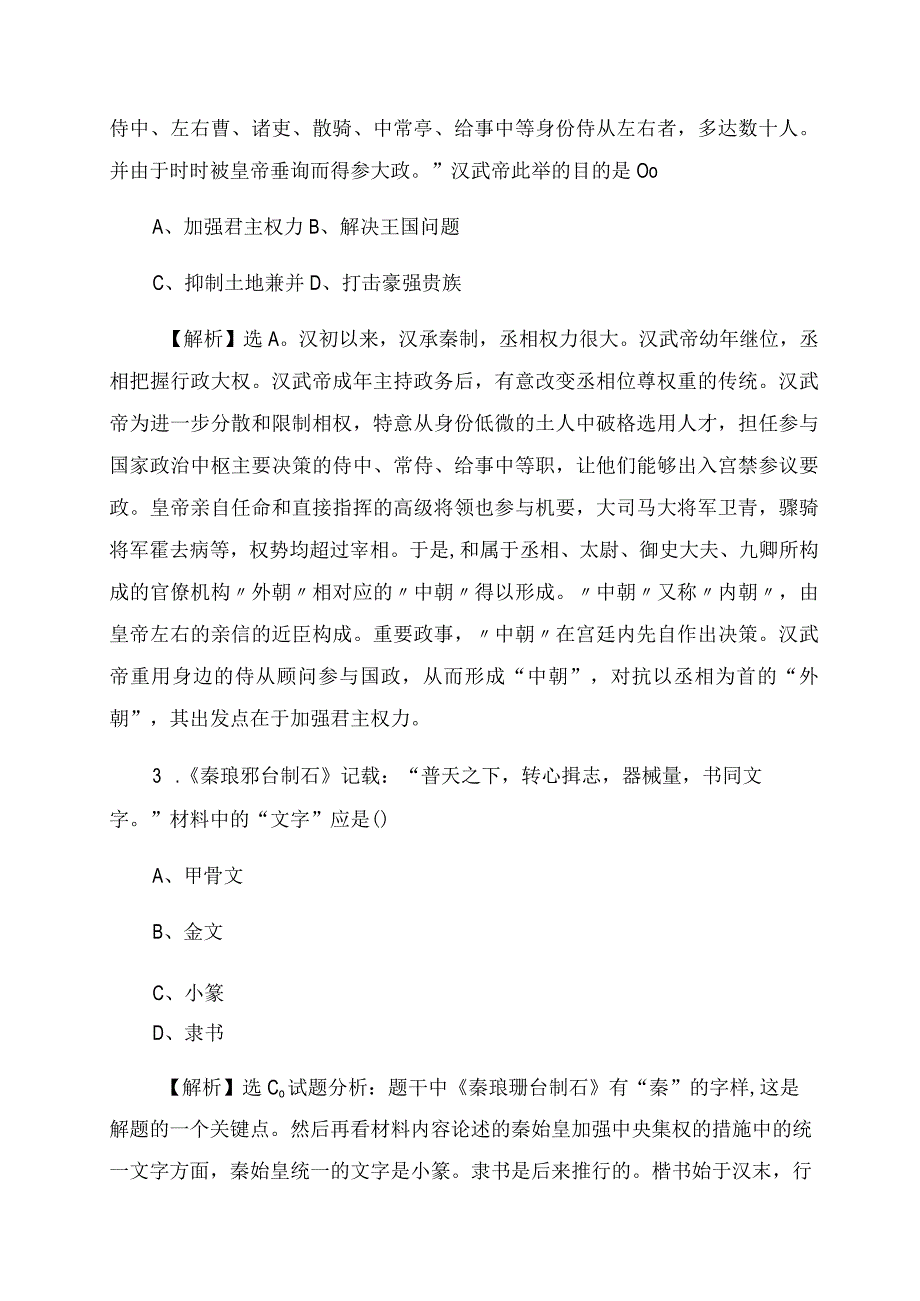 侍中、左右曹、诸吏、散骑、中常亭、给事中等身份侍从左右者，多达数十人。并由于时时被皇帝垂询而得参大政。”汉武帝此举的目的是Oo

A、加强君主权力B、解决王国问题

C、抑制土地兼并D、打击豪强贵族

【解析】选A。汉初以来，汉承秦制，丞相权力很大。汉武帝幼年继位，丞相把握行政大权。汉武帝成年主持政务后，有意改变丞相位尊权重的传统。汉武帝为进一步分散和限制相权，特意从身份低微的士人中破格选用人才，担任参与国家政治中枢主要决策的侍中、常侍、给事中等职，让他们能够出入宫禁参议要政。皇帝亲自任命和直接指挥的高级将领也参与机要，大司马大将军卫青，骠骑将军霍去病等，权势均超过宰相。于是,和属于丞相、太尉、御史大夫、九卿所构成的官僚机构〃外朝〃相对应的〃中朝〃得以形成。〃中朝〃又称〃内朝〃，由皇帝左右的亲信的近臣构成。重要政事，〃中朝〃在宫廷内先自作出决策。汉武帝重用身边的侍从顾问参与国政，从而形成“中朝”，对抗以丞相为首的“外朝”，其出发点在于加强君主权力。

3 .《秦琅邪台制石》记载：“普天之下，转心揖志，器械量，书同文字。”材料中的“文字”应是()

A、甲骨文

B、金文

C、小篆

D、隶书

【解析】选C。试题分析：题干中《秦琅珊台制石》有“秦”的字样,这是解题的一个关键点。然后再看材料内容论述的秦始皇加强中央集权的措施中的统一文字方面，秦始皇统一的文字是小篆。隶书是后来推行的。楷书始于汉末，行